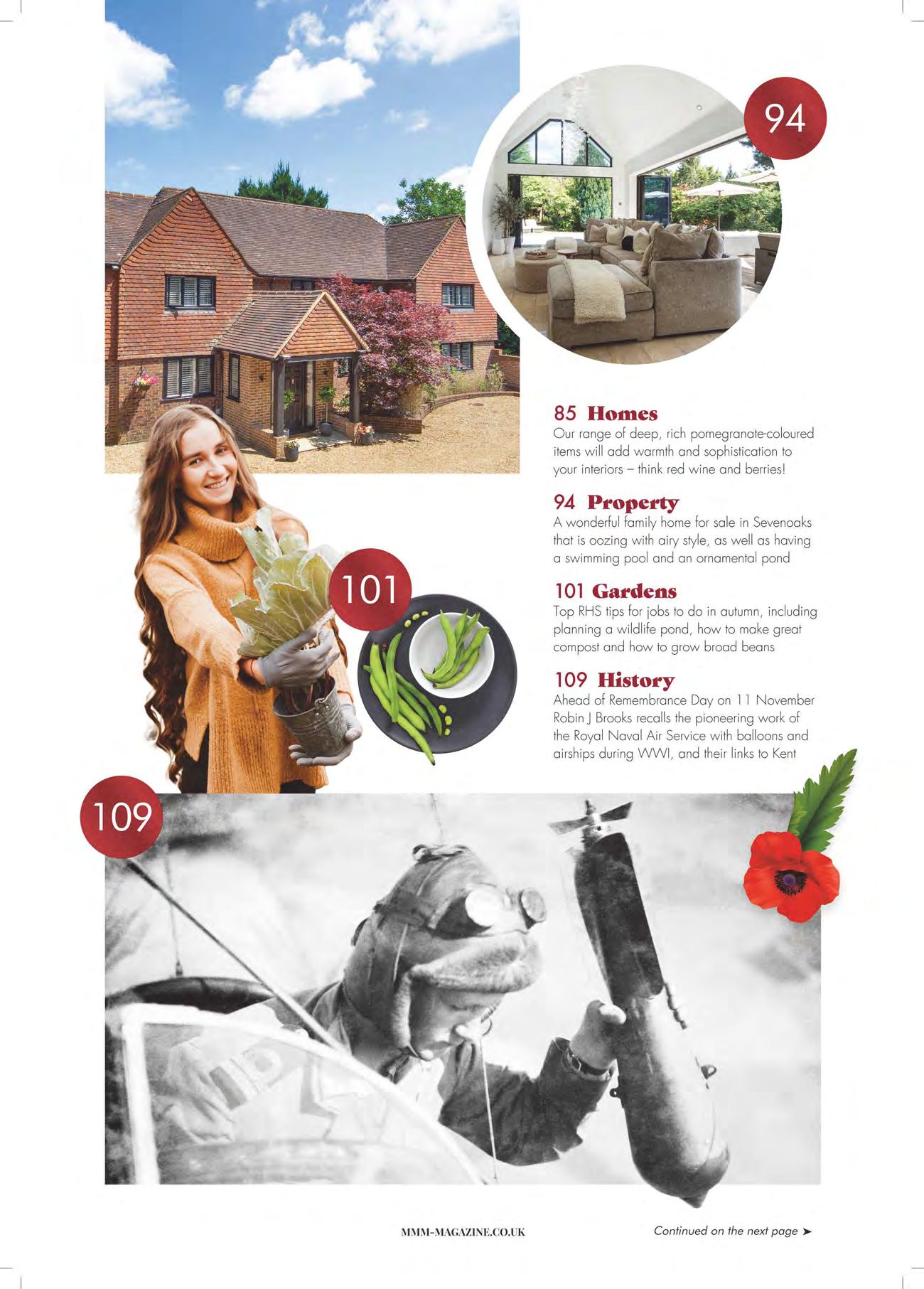 94

85 Homes
Our range of deep, rich pomegranate-coloured items will add warmth and sophistication to your interiors – think red wine and berries!

94 Property
A wonderful family home for sale in Sevenoaks that is oozing with airy style, as well as having a swimming pool and an ornamental pond

101

101 Gardens
Top RHS tips for jobs to do in autumn, including planning a wildlife pond, how to make great compost and how to grow broad beans

109 History
Ahead of Remembrance Day on 11 November Robin J Brooks recalls the pioneering work of the Royal Naval Air Service with balloons and airships during WWI, and their links to Kent

109

MMM-MAGAZINE.CO.UK

Continued on the next page ➤